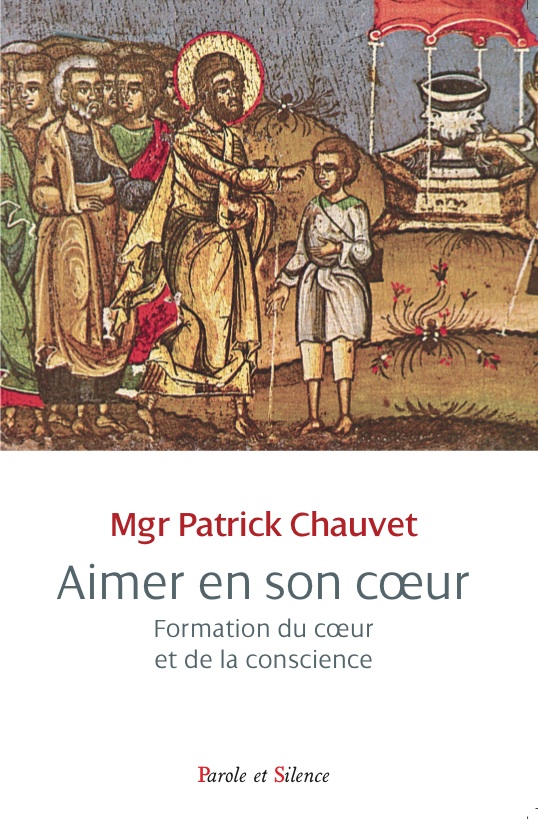 Mgr Patrick Chauvet

Aimer en son cœur

Formation du cœur et de la conscience

Parole et Silence